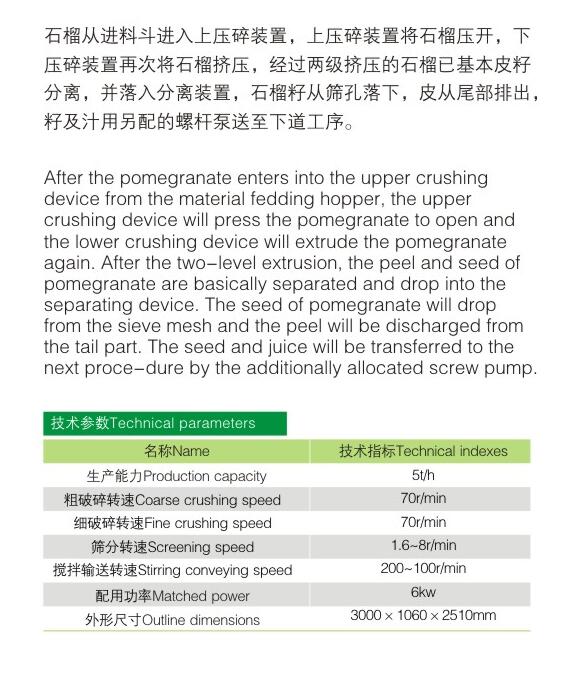 石榴从进料斗进入上压碎装置，上压碎装置将石榴压开，下压碎装置再次将石榴挤压，经过两级挤压的石榴已基本皮籽分离，并落入分离装置，石榴籽从筛孔落下，皮从尾部排出，籽及汁用另配的螺杆泵送至下道工序。

After the pomegranate enters into the upper crushing device from the material fedding hopper, the upper crushing device will press the pomegranate to open and the lower crushing device will extrude the pomegranate again. After the two-level extrusion, the peel and seed of pomegranate are basically separated and drop into the separating device. The seed of pomegranate will drop from the sieve mesh and the peel will be discharged from the tail part. The seed and juice will be transferred to the next proce-dure by the additionally allocated screw pump.

技术参数Technical parameters

| 名称Name | 技术指标Technical indexes |
|---|---|
| 生产能力Production capacity | 5t/h |
| 粗破碎转速Coarse crushing speed | 70r/min |
| 细破碎转速Fine crushing speed | 70r/min |
| 筛分转速Screening speed | 1.6~8r/min |
| 搅拌输送转速Stirring conveying speed | 200~100r/min |
| 配用功率Matched power | 6kw |
| 外形尺寸Outline dimensions | 3000 × 1060 × 2510mm |